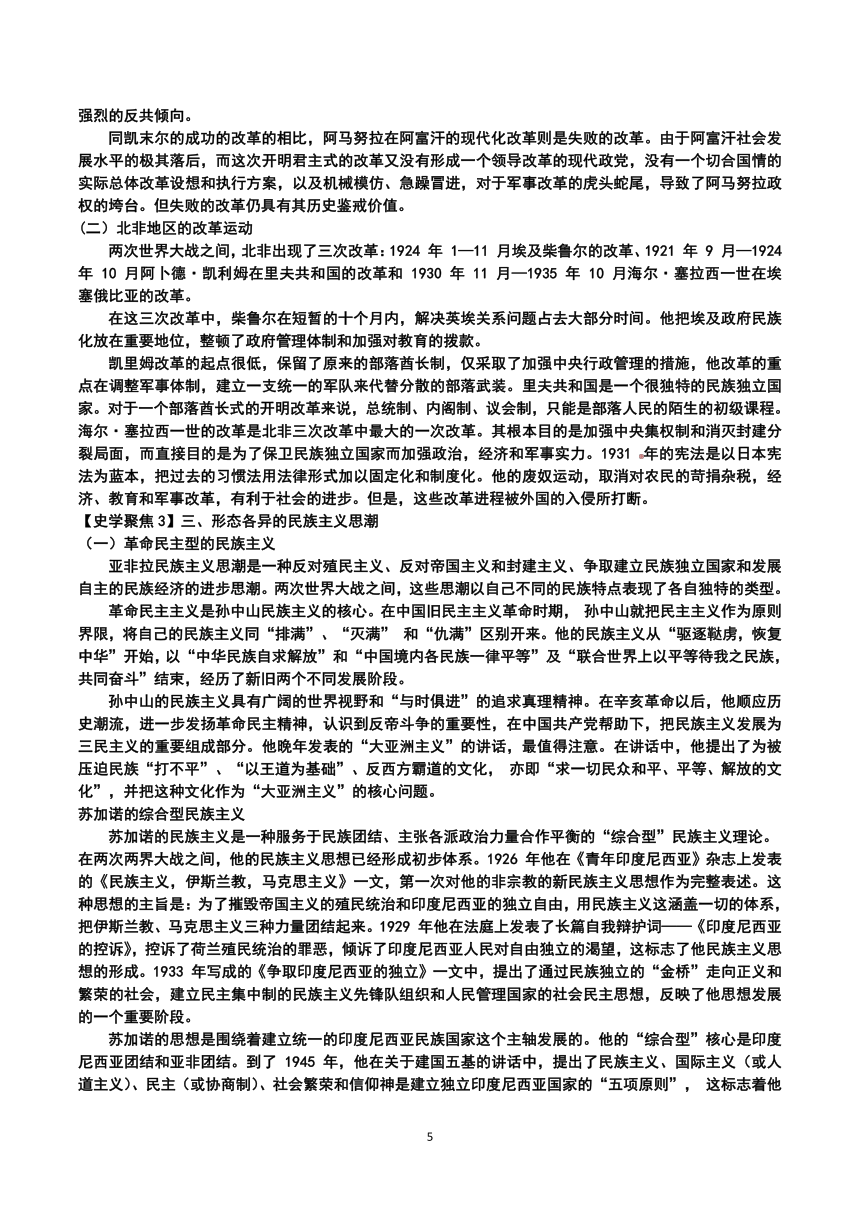 强烈的反共倾向。

同凯末尔的成功的改革的相比，阿马努拉在阿富汗的现代化改革则是失败的改革。由于阿富汗社会发展水平的极其落后，而这次开明君主式的改革又没有形成一个领导改革的现代政党，没有一个切合国情的实际总体改革设想和执行方案，以及机械模仿、急躁冒进，对于军事改革的虎头蛇尾，导致了阿马努拉政权的垮台。但失败的改革仍具有其历史鉴戒价值。

（二）北非地区的改革运动

两次世界大战之间，北非出现了三次改革：1924 年 1—11 月埃及柴鲁尔的改革、1921 年 9 月—1924 年 10 月阿卜德·凯利姆在里夫共和国的改革和 1930 年 11 月—1935 年 10 月海尔·塞拉西一世在埃塞俄比亚的改革。

在这三次改革中，柴鲁尔在短暂的十个月内，解决英埃关系问题占去大部分时间。他把埃及政府民族化放在重要地位，整顿了政府管理体制和加强对教育的拨款。

凯里姆改革的起点很低，保留了原来的部落酋长制，仅采取了加强中央行政管理的措施，他改革的重点在调整军事体制，建立一支统一的军队来代替分散的部落武装。里夫共和国是一个很独特的民族独立国家。对于一个部落酋长式的开明改革来说，总统制、内阁制、议会制，只能是部落人民的陌生的初级课程。海尔·塞拉西一世的改革是北非三次改革中最大的一次改革。其根本目的是加强中央集权制和消灭封建分裂局面，而直接目的是为了保卫民族独立国家而加强政治，经济和军事实力。1931 年的宪法是以日本宪法为蓝本，把过去的习惯法用法律形式加以固定化和制度化。他的废奴运动，取消对农民的苛捐杂税，经济、教育和军事改革，有利于社会的进步。但是，这些改革进程被外国的入侵所打断。

【史学聚焦 3】三、形态各异的民族主义思潮

（一）革命民主型的民族主义

亚非拉民族主义思潮是一种反对殖民主义、反对帝国主义和封建主义、争取建立民族独立国家和发展自主的民族经济的进步思潮。两次世界大战之间，这些思潮以自己不同的民族特点表现了各自独特的类型。

革命民主主义是孙中山民族主义的核心。在中国旧民主主义革命时期， 孙中山就把民主主义作为原则界限，将自己的民族主义同“排满”、“灭满” 和“仇满”区别开来。他的民族主义从“驱逐鞑虏，恢复中华”开始，以“中华民族自求解放”和“中国境内各民族一律平等”及“联合世界上以平等待我之民族，共同奋斗”结束，经历了新旧两个不同发展阶段。

孙中山的民族主义具有广阔的世界视野和“与时俱进”的追求真理精神。在辛亥革命以后，他顺应历史潮流，进一步发扬革命民主精神，认识到反帝斗争的重要性，在中国共产党帮助下，把民族主义发展为三民主义的重要组成部分。他晚年发表的“大亚洲主义”的讲话，最值得注意。在讲话中，他提出了为被压迫民族“打不平”、“以王道为基础”、反西方霸道的文化， 亦即“求一切民众和平、平等、解放的文化”，并把这种文化作为“大亚洲主义”的核心问题。

苏加诺的综合型民族主义

苏加诺的民族主义是一种服务于民族团结、主张各派政治力量合作平衡的“综合型”民族主义理论。在两次两界大战之间，他的民族主义思想已经形成初步体系。1926 年他在《青年印度尼西亚》杂志上发表的《民族主义，伊斯兰教，马克思主义》一文，第一次对他的非宗教的新民族主义思想作为完整表述。这种思想的主旨是：为了摧毁帝国主义的殖民统治和印度尼西亚的独立自由，用民族主义这涵盖一切的体系，把伊斯兰教、马克思主义三种力量团结起来。1929 年他在法庭上发表了长篇自我辩护词——《印度尼西亚的控诉》，控诉了荷兰殖民统治的罪恶，倾诉了印度尼西亚人民对自由独立的渴望，这标志了他民族主义思想的形成。1933 年写成的《争取印度尼西亚的独立》一文中，提出了通过民族独立的“金桥”走向正义和繁荣的社会，建立民主集中制的民族主义先锋队组织和人民管理国家的社会民主思想，反映了他思想发展的一个重要阶段。

苏加诺的思想是围绕着建立统一的印度尼西亚民族国家这个主轴发展的。他的“综合型”核心是印度尼西亚团结和亚非团结。到了 1945 年，他在关于建国五基的讲话中，提出了民族主义、国际主义（或人道主义)、民主（或协商制)、社会繁荣和信仰神是建立独立印度尼西亚国家的“五项原则”， 这标志着他

5